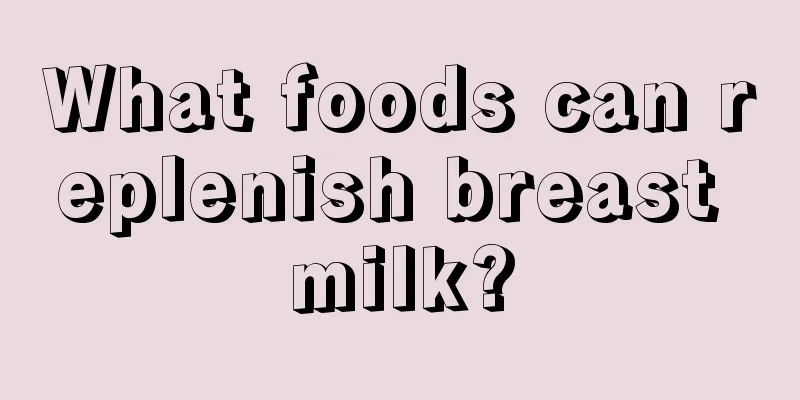 What foods can replenish breast milk?